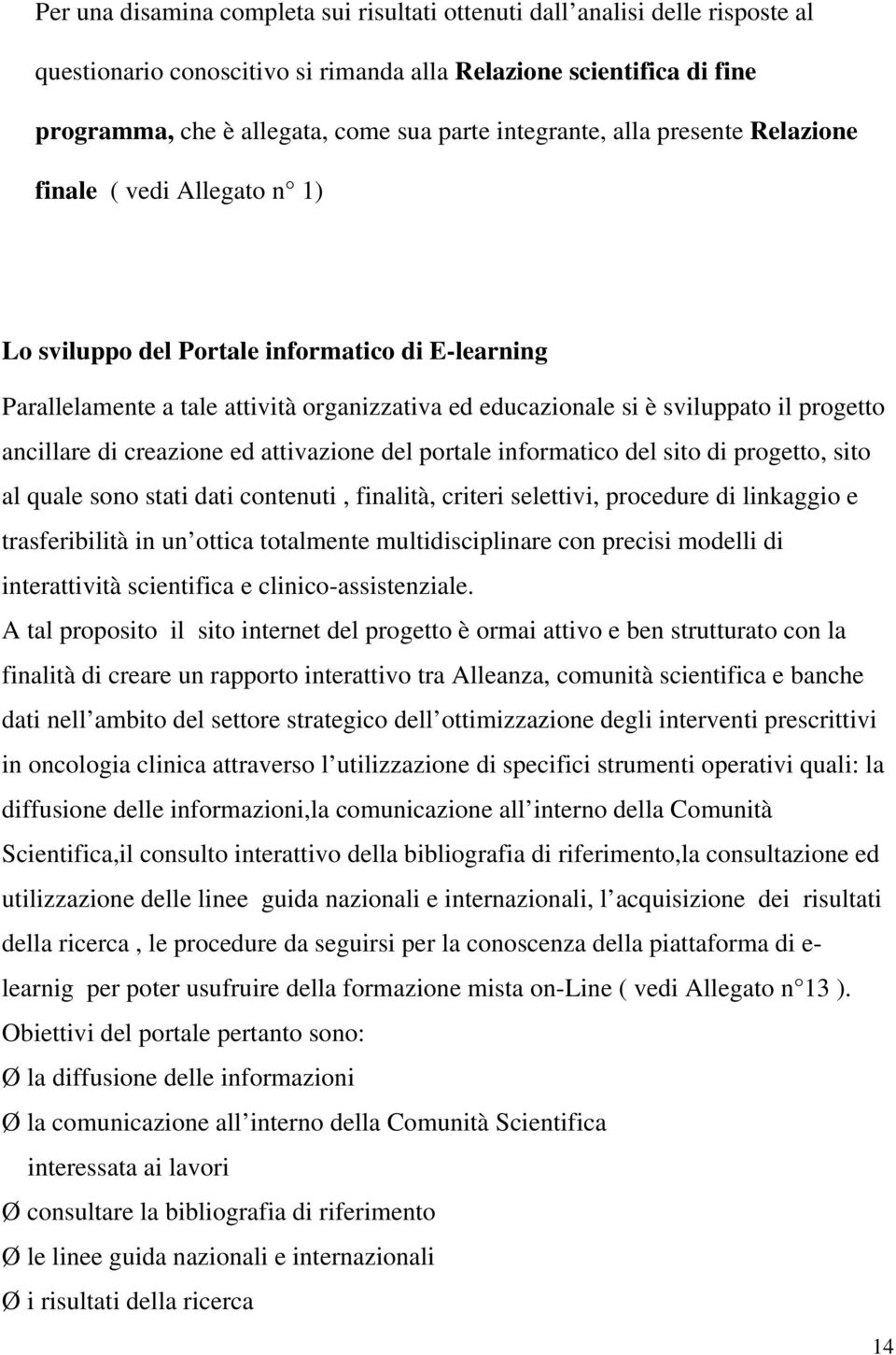 Per una disamina completa sui risultati ottenuti dall analisi delle risposte al questionario conoscitivo si rimanda alla Relazione scientifica di fine programma, che è allegata, come sua parte integrante, alla presente Relazione finale ( vedi Allegato n° 1)

Lo sviluppo del Portale informatico di E-learning

Parallelamente a tale attività organizzativa ed educazionale si è sviluppato il progetto ancillare di creazione ed attivazione del portale informatico del sito di progetto, sito al quale sono stati dati contenuti , finalità, criteri selettivi, procedure di linkaggio e trasferibilità in un ottica totalmente multidisciplinare con precisi modelli di interattività scientifica e clinico-assistenziale.

A tal proposito il sito internet del progetto è ormai attivo e ben strutturato con la finalità di creare un rapporto interattivo tra Alleanza, comunità scientifica e banche dati nell ambito del settore strategico dell ottimizzazione degli interventi prescrittivi in oncologia clinica attraverso l utilizzazione di specifici strumenti operativi quali: la diffusione delle informazioni,la comunicazione all interno della Comunità Scientifica,il consulto interattivo della bibliografia di riferimento,la consultazione ed utilizzazione delle linee guida nazionali e internazionali, l acquisizione dei risultati della ricerca , le procedure da seguirsi per la conoscenza della piattaforma di e-learnig per poter usufruire della formazione mista on-Line ( vedi Allegato n°13 ).

Obiettivi del portale pertanto sono:

Ø la diffusione delle informazioni

Ø la comunicazione all interno della Comunità Scientifica interessata ai lavori

Ø consultare la bibliografia di riferimento

Ø le linee guida nazionali e internazionali

Ø i risultati della ricerca

14